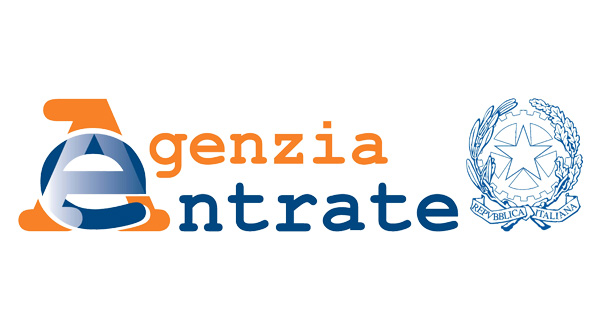 Agenzia
Entrate

REPVBBLICA ITALIANA